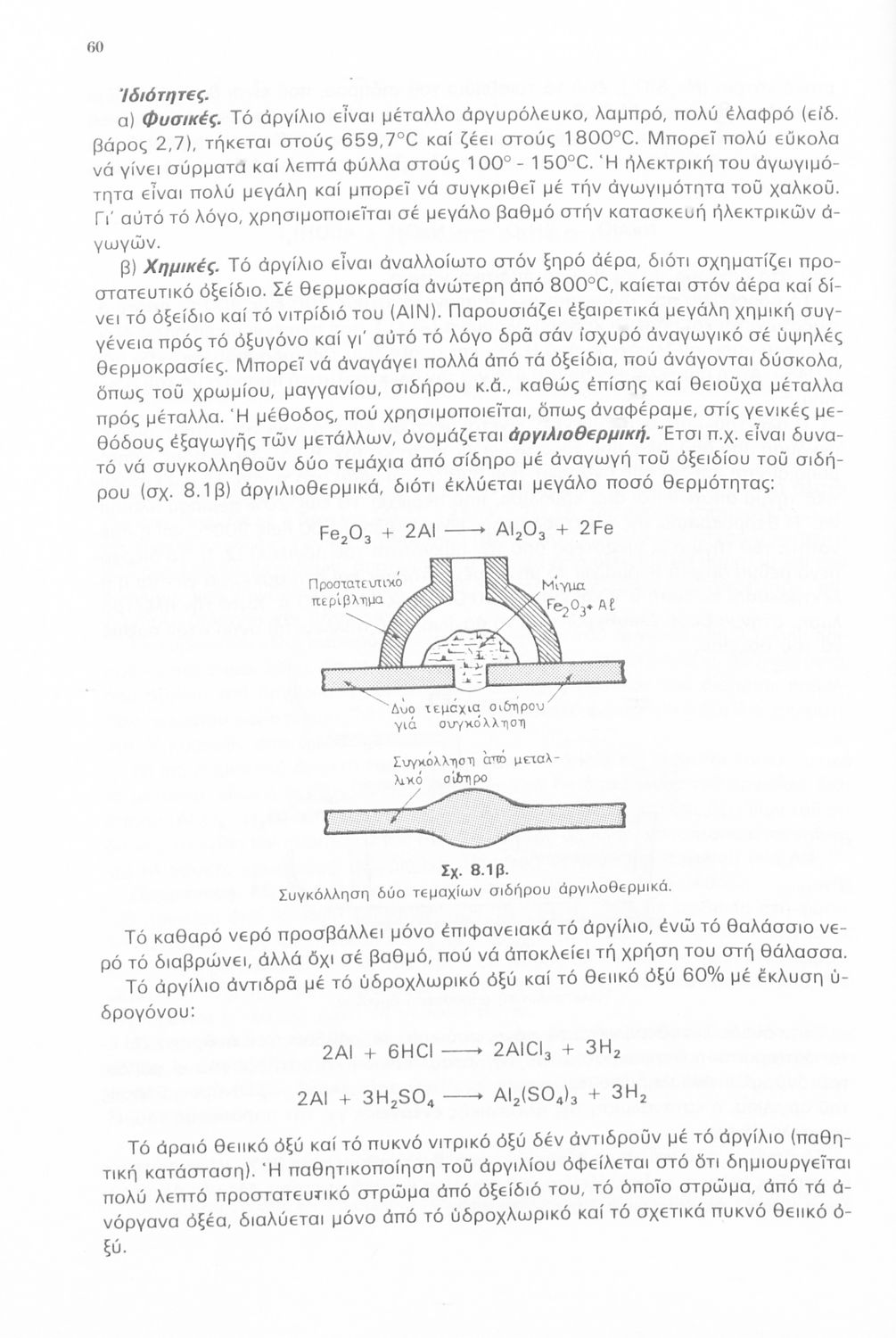 60

Ἰδιότητες.

α) Φυσικές. Τό ἀργίλιο εἶναι μέταλλο ἀργυρόλευκο, λαμπρό, πολύ ἐλαφρό (εἰδ. βάρος 2,7), τήκεται στούς 659,7°C καί ζέει στούς 1800°C. Μπορεῖ πολύ εὔκολα νά γίνει σύρματα καί λεπτά φύλλα στούς 100° - 150°C. Ἡ ἠλεκτρική του ἀγωγιμότητα εἶναι πολύ μεγάλη καί μπορεῖ νά συγκριθεῖ μέ τήν ἀγωγιμότητα τοῦ χαλκοῦ. Γι' αὐτό τό λόγο, χρησιμοποιεῖται σέ μεγάλο βαθμό στήν κατασκευή ἠλεκτρικῶν ἀγωγῶν.

β) Χημικές. Τό ἀργίλιο εἶναι ἀναλλοίωτο στόν ξηρό ἀέρα, διότι σχηματίζει προστατευτικό ὀξείδιο. Σέ θερμοκρασία ἀνώτερη ἀπό 800°C, καίεται στόν ἀέρα καί δίνει τό ὀξείδιο καί τό νιτρίδιό του (AlN). Παρουσιάζει ἐξαιρετικά μεγάλη χημική συγγένεια πρός τό ὀξυγόνο καί γι' αὐτό τό λόγο δρᾶ σάν ἰσχυρό ἀναγωγικό σέ ὑψηλές θερμοκρασίες. Μπορεῖ νά ἀναγάγει πολλά ἀπό τά ὀξείδια, πού ἀνάγονται δύσκολα, ὅπως τοῦ χρωμίου, μαγγανίου, σιδήρου κ.ἄ., καθώς ἐπίσης καί θειοῦχα μέταλλα πρός μέταλλα. Ἡ μέθοδος, πού χρησιμοποιεῖται, ὅπως ἀναφέραμε, στίς γενικές μεθόδους ἐξαγωγῆς τῶν μετάλλων, ὀνομάζεται ἀργιλιοθερμική. Ἔτσι π.χ. εἶναι δυνατό νά συγκολληθοῦν δύο τεμάχια ἀπό σίδηρο μέ ἀναγωγή τοῦ ὀξειδίου τοῦ σιδήρου (σχ. 8.1β) ἀργιλιοθερμικά, διότι ἐκλύεται μεγάλο ποσό θερμότητας:

$Fe_2O_3 + 2Al \longrightarrow Al_2O_3 + 2Fe$

Προστατευτικό περίβλημα

Μίγμα $Fe_2O_3 + Al$

Δύο τεμάχια σιδήρου γιά συγκόλληση

Συγκόλληση ἀπό μεταλλικό σίδηρο

Σχ. 8.1β.
Συγκόλληση δύο τεμαχίων σιδήρου ἀργιλοθερμικά.

Τό καθαρό νερό προσβάλλει μόνο ἐπιφανειακά τό ἀργίλιο, ἐνῶ τό θαλάσσιο νερό τό διαβρώνει, ἀλλά ὄχι σέ βαθμό, πού νά ἀποκλείει τή χρήση του στή θάλασσα.

Τό ἀργίλιο ἀντιδρᾶ μέ τό ὑδροχλωρικό ὀξύ καί τό θειικό ὀξύ 60% μέ ἔκλυση ὑδρογόνου:

$2Al + 6HCl \longrightarrow 2AlCl_3 + 3H_2$

$2Al + 3H_2SO_4 \longrightarrow Al_2(SO_4)_3 + 3H_2$

Τό ἀραιό θειικό ὀξύ καί τό πυκνό νιτρικό ὀξύ δέν ἀντιδροῦν μέ τό ἀργίλιο (παθητική κατάσταση). Ἡ παθητικοποίηση τοῦ ἀργιλίου ὀφείλεται στό ὅτι δημιουργεῖται πολύ λεπτό προστατευτικό στρῶμα ἀπό ὀξείδιό του, τό ὁποῖο στρῶμα, ἀπό τά ἀνόργανα ὀξέα, διαλύεται μόνο ἀπό τό ὑδροχλωρικό καί τό σχετικά πυκνό θειικό ὀξύ.